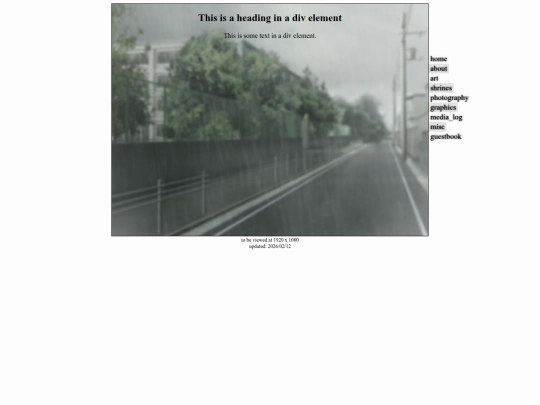 This is a heading in a div element

This is some text in a div element.

home
about
art
shrines
photography
graphics
media_log
misc
guestbook

to be viewed at 1920 x 1080
updated: 2026/02/12